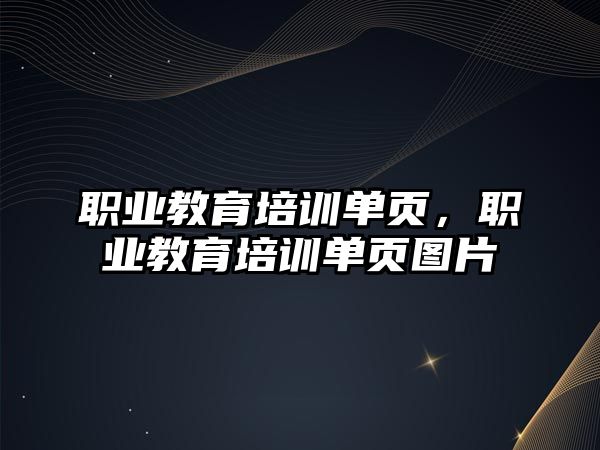 职业教育培训单页，职业教育培训单页图片